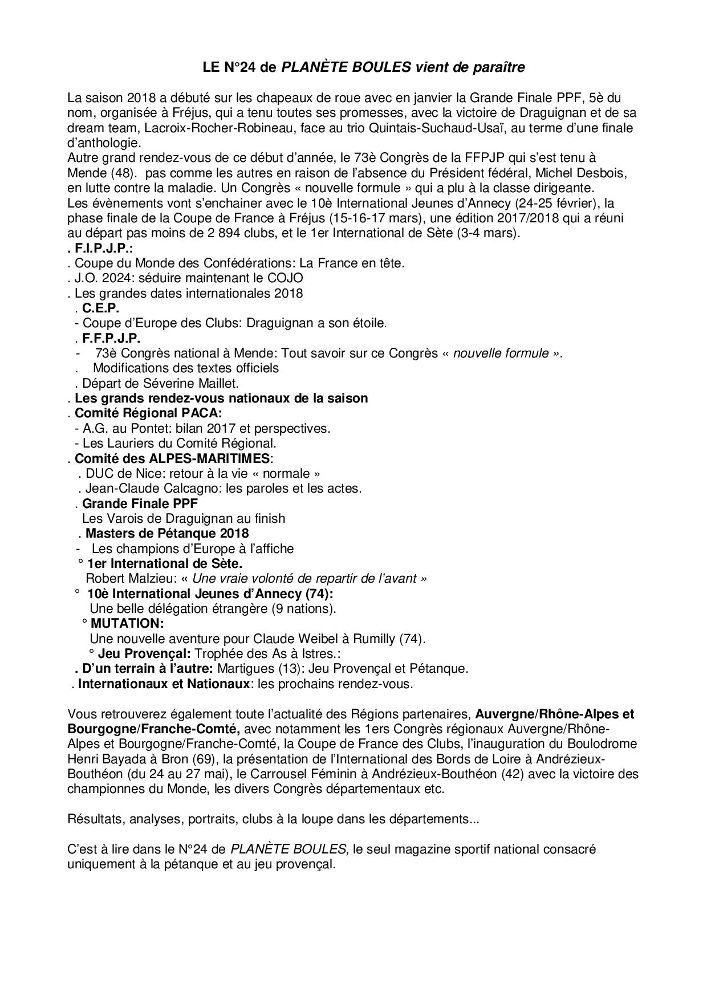 LE N°24 de PLANÈTE BOULES vient de paraître

La saison 2018 a débuté sur les chapeaux de roue avec en janvier la Grande Finale PPF, 5è du nom, organisée à Fréjus, qui a tenu toutes ses promesses, avec la victoire de Draguignan et de sa dream team, Lacroix-Rocher-Robineau, face au trio Quintais-Suchaud-Usaï, au terme d'une finale d'anthologie.
Autre grand rendez-vous de ce début d'année, le 73è Congrès de la FFPJP qui s'est tenu à Mende (48). pas comme les autres en raison de l'absence du Président fédéral, Michel Desbois, en lutte contre la maladie. Un Congrès « nouvelle formule » qui a plu à la classe dirigeante.
Les évènements vont s'enchainer avec le 10è International Jeunes d'Annecy (24-25 février), la phase finale de la Coupe de France à Fréjus (15-16-17 mars), une édition 2017/2018 qui a réuni au départ pas moins de 2 894 clubs, et le 1er International de Sète (3-4 mars).
. F.I.P.J.P.:
. Coupe du Monde des Confédérations: La France en tête.
. J.O. 2024: séduire maintenant le COJO
. Les grandes dates internationales 2018
. C.E.P.
- Coupe d'Europe des Clubs: Draguignan a son étoile.
. F.F.P.J.P.
- 73è Congrès national à Mende: Tout savoir sur ce Congrès « nouvelle formule ».
. Modifications des textes officiels
. Départ de Séverine Maillet.
. Les grands rendez-vous nationaux de la saison
. Comité Régional PACA:
- A.G. au Pontet: bilan 2017 et perspectives.
- Les Lauriers du Comité Régional.
. Comité des ALPES-MARITIMES:
. DUC de Nice: retour à la vie « normale »
. Jean-Claude Calcagno: les paroles et les actes.
. Grande Finale PPF
Les Varois de Draguignan au finish
. Masters de Pétanque 2018
- Les champions d'Europe à l'affiche
° 1er International de Sète.
Robert Malzieu: « Une vraie volonté de repartir de l'avant »
° 10è International Jeunes d'Annecy (74):
Une belle délégation étrangère (9 nations).
° MUTATION:
Une nouvelle aventure pour Claude Weibel à Rumilly (74).
° Jeu Provençal: Trophée des As à Istres.:
. D'un terrain à l'autre: Martigues (13): Jeu Provençal et Pétanque.
. Internationaux et Nationaux: les prochains rendez-vous.

Vous retrouverez également toute l'actualité des Régions partenaires, Auvergne/Rhône-Alpes et Bourgogne/Franche-Comté, avec notamment les 1ers Congrès régionaux Auvergne/Rhône-Alpes et Bourgogne/Franche-Comté, la Coupe de France des Clubs, l'inauguration du Boulodrome Henri Bayada à Bron (69), la présentation de l'International des Bords de Loire à Andrézieux-Bouthéon (du 24 au 27 mai), le Carrousel Féminin à Andrézieux-Bouthéon (42) avec la victoire des championnes du Monde, les divers Congrès départementaux etc.

Résultats, analyses, portraits, clubs à la loupe dans les départements...

C'est à lire dans le N°24 de PLANÈTE BOULES, le seul magazine sportif national consacré uniquement à la pétanque et au jeu provençal.